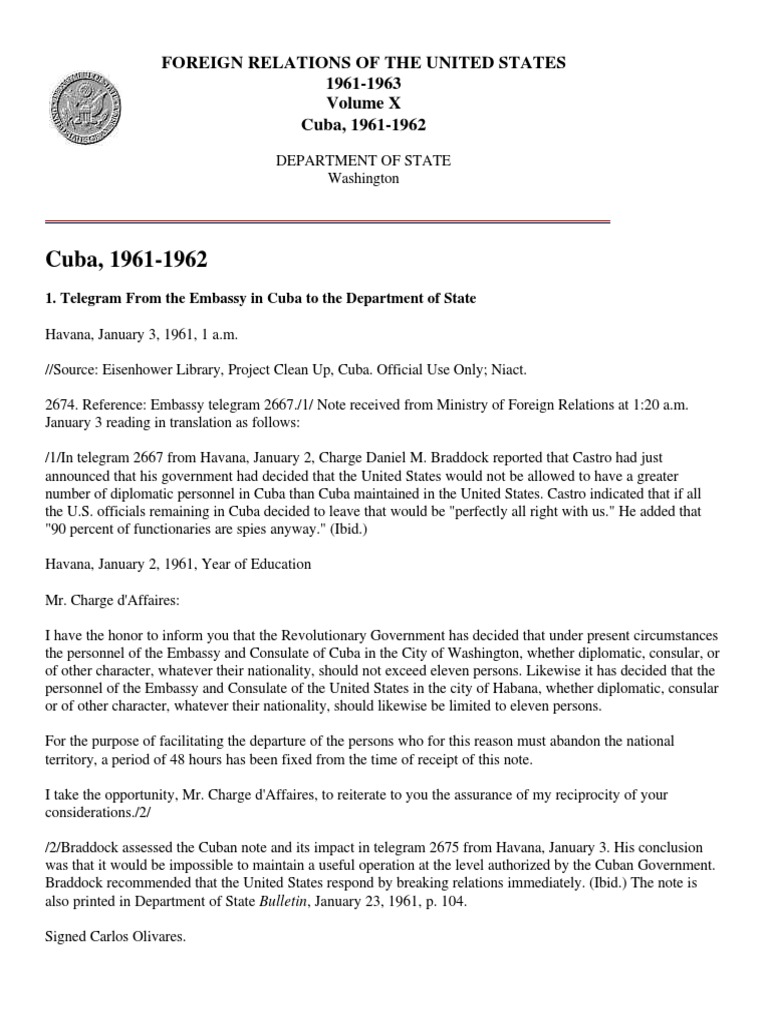 FOREIGN RELATIONS OF THE UNITED STATES
1961-1963
Volume X
Cuba, 1961-1962

DEPARTMENT OF STATE
Washington

Cuba, 1961-1962

1. Telegram From the Embassy in Cuba to the Department of State

Havana, January 3, 1961, 1 a.m.

//Source: Eisenhower Library, Project Clean Up, Cuba. Official Use Only; Niact.

2674. Reference: Embassy telegram 2667./1/ Note received from Ministry of Foreign Relations at 1:20 a.m. January 3 reading in translation as follows:

/1/In telegram 2667 from Havana, January 2, Charge Daniel M. Braddock reported that Castro had just announced that his government had decided that the United States would not be allowed to have a greater number of diplomatic personnel in Cuba than Cuba maintained in the United States. Castro indicated that if all the U.S. officials remaining in Cuba decided to leave that would be "perfectly all right with us." He added that "90 percent of functionaries are spies anyway." (Ibid.)

Havana, January 2, 1961, Year of Education

Mr. Charge d'Affaires:

I have the honor to inform you that the Revolutionary Government has decided that under present circumstances the personnel of the Embassy and Consulate of Cuba in the City of Washington, whether diplomatic, consular, or of other character, whatever their nationality, should not exceed eleven persons. Likewise it has decided that the personnel of the Embassy and Consulate of the United States in the city of Habana, whether diplomatic, consular or of other character, whatever their nationality, should likewise be limited to eleven persons.

For the purpose of facilitating the departure of the persons who for this reason must abandon the national territory, a period of 48 hours has been fixed from the time of receipt of this note.

I take the opportunity, Mr. Charge d'Affaires, to reiterate to you the assurance of my reciprocity of your considerations./2/

/2/Braddock assessed the Cuban note and its impact in telegram 2675 from Havana, January 3. His conclusion was that it would be impossible to maintain a useful operation at the level authorized by the Cuban Government. Braddock recommended that the United States respond by breaking relations immediately. (Ibid.) The note is also printed in Department of State Bulletin, January 23, 1961, p. 104.

Signed Carlos Olivares.